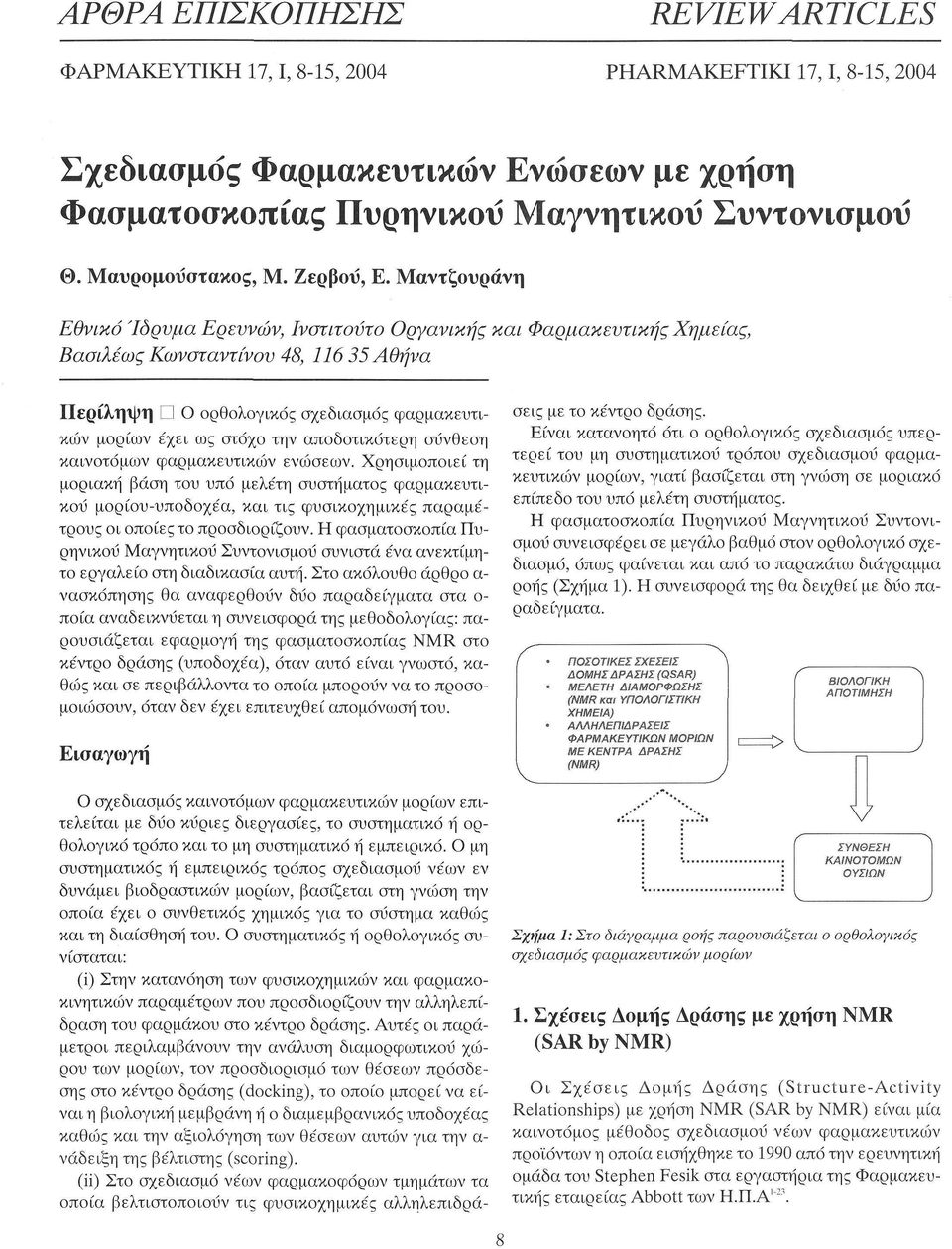 ΑΡΘΡΑ ΕΠΙΣΚΟΠΗΣΗΣ REVIEW ARTICLES

ΦΑΡΜΑΚΕΥΤΙΚΗ 17, I, 8-15, 2004 PHARMAKEFTIKI 17, I, 8-15, 2004

Σχεδιασμός Φαρμακευτικών Ενώσεων με χρήση Φασματοσκοπίας Πυρηνικού Μαγνητικού Συντονισμού

Θ. Μαυρομούστακος, Μ. Ζερβού, Ε. Μαντζουράνη

Εθνικό Ίδρυμα Ερευνών, Ινστιτούτο Οργανικής και Φαρμακευτικής Χημείας, Βασιλέως Κωνσταντίνου 48, 116 35 Αθήνα

Περίληψη □ Ο ορθολογικός σχεδιασμός φαρμακευτικών μορίων έχει ως στόχο την αποδοτικότερη σύνθεση καινοτόμων φαρμακευτικών ενώσεων. Χρησιμοποιεί τη μοριακή βάση του υπό μελέτη συστήματος φαρμακευτικού μορίου-υποδοχέα, και τις φυσικοχημικές παραμέτρους οι οποίες το προσδιορίζουν. Η φασματοσκοπία Πυρηνικού Μαγνητικού Συντονισμού συνιστά ένα ανεκτίμητο εργαλείο στη διαδικασία αυτή. Στο ακόλουθο άρθρο ανασκόπησης θα αναφερθούν δύο παραδείγματα στα οποία αναδεικνύεται η συνεισφορά της μεθοδολογίας: παρουσιάζεται εφαρμογή της φασματοσκοπίας NMR στο κέντρο δράσης (υποδοχέα), όταν αυτό είναι γνωστό, καθώς και σε περιβάλλοντα το οποία μπορούν να το προσομοιώσουν, όταν δεν έχει επιτευχθεί απομόνωσή του.

Εισαγωγή

Ο σχεδιασμός καινοτόμων φαρμακευτικών μορίων επιτελείται με δύο κύριες διεργασίες, το συστηματικό ή ορθολογικό τρόπο και το μη συστηματικό ή εμπειρικό. Ο μη συστηματικός ή εμπειρικός τρόπος σχεδιασμού νέων εν δυνάμει βιοδραστικών μορίων, βασίζεται στη γνώση την οποία έχει ο συνθετικός χημικός για το σύστημα καθώς και τη διαίσθησή του. Ο συστηματικός ή ορθολογικός συνίσταται:

(i) Στην κατανόηση των φυσικοχημικών και φαρμακοκινητικών παραμέτρων που προσδιορίζουν την αλληλεπίδραση του φαρμάκου στο κέντρο δράσης. Αυτές οι παράμετροι περιλαμβάνουν την ανάλυση διαμορφωτικού χώρου των μορίων, τον προσδιορισμό των θέσεων πρόσδεσης στο κέντρο δράσης (docking), το οποίο μπορεί να είναι η βιολογική μεμβράνη ή ο διαμεμβρανικός υποδοχέας καθώς και την αξιολόγηση των θέσεων αυτών για την ανάδειξη της βέλτιστης (scoring).

(ii) Στο σχεδιασμό νέων φαρμακοφόρων τμημάτων τα οποία βελτιστοποιούν τις φυσικοχημικές αλληλεπιδράσεις με το κέντρο δράσης.

Είναι κατανοητό ότι ο ορθολογικός σχεδιασμός υπερτερεί του μη συστηματικού τρόπου σχεδιασμού φαρμακευτικών μορίων, γιατί βασίζεται στη γνώση σε μοριακό επίπεδο του υπό μελέτη συστήματος.

Η φασματοσκοπία Πυρηνικού Μαγνητικού Συντονισμού συνεισφέρει σε μεγάλο βαθμό στον ορθολογικό σχεδιασμό, όπως φαίνεται και από το παρακάτω διάγραμμα ροής (Σχήμα 1). Η συνεισφορά της θα δειχθεί με δύο παραδείγματα.

• ΠΟΣΟΤΙΚΕΣ ΣΧΕΣΕΙΣ ΔΟΜΗΣ ΔΡΑΣΗΣ (QSAR)
• ΜΕΛΕΤΗ ΔΙΑΜΟΡΦΩΣΗΣ (NMR και ΥΠΟΛΟΓΙΣΤΙΚΗ ΧΗΜΕΙΑ)
• ΑΛΛΗΛΕΠΙΔΡΑΣΕΙΣ ΦΑΡΜΑΚΕΥΤΙΚΩΝ ΜΟΡΙΩΝ ΜΕ ΚΕΝΤΡΑ ΔΡΑΣΗΣ (NMR)

ΒΙΟΛΟΓΙΚΗ ΑΠΟΤΙΜΗΣΗ

ΣΥΝΘΕΣΗ ΚΑΙΝΟΤΟΜΩΝ ΟΥΣΙΩΝ

Σχήμα 1: Στο διάγραμμα ροής παρουσιάζεται ο ορθολογικός σχεδιασμός φαρμακευτικών μορίων

1. Σχέσεις Δομής Δράσης με χρήση NMR (SAR by NMR)

Οι Σχέσεις Δομής Δράσης (Structure-Activity Relationships) με χρήση NMR (SAR by NMR) είναι μία καινοτόμος μέθοδος σχεδιασμού νέων φαρμακευτικών προϊόντων η οποία εισήχθηκε το 1990 από την ερευνητική ομάδα του Stephen Fesik στα εργαστήρια της Φαρμακευτικής εταιρείας Abbott των Η.Π.Α$^{1-23}$.

8